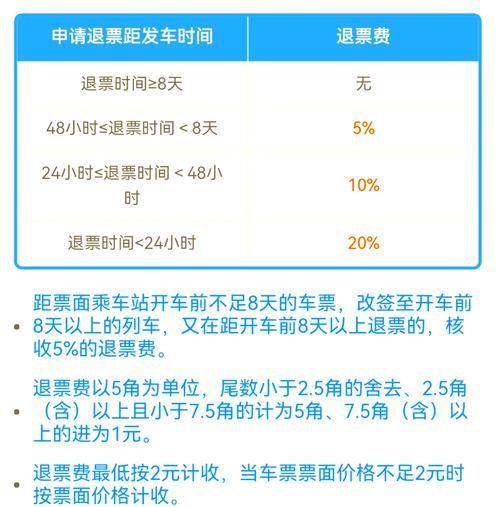 | 申请退票距发车时间 | 退票费 |
|---|---|
| 退票时间≥8天 | 无 |
| 48小时≤退票时间 < 8天 | 5% |
| 24小时≤退票时间 < 48小时 | 10% |
| 退票时间<24小时 | 20% |

• 距票面乘车站开车前不足8天的车票，改签至开车前8天以上的列车，又在距开车前8天以上退票的，核收5%的退票费。

• 退票费以5角为单位，尾数小于2.5角的舍去、2.5角（含）以上且小于7.5角的计为5角、7.5角（含）以上的进为1元。

• 退票费最低按2元计收，当车票票面价格不足2元时按票面价格计收。